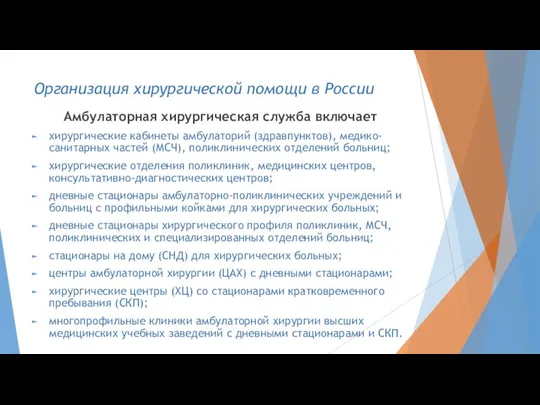 Организация хирургической помощи в России

Амбулаторная хирургическая служба включает

► хирургические кабинеты амбулаторий (здравпунктов), медико-санитарных частей (МСЧ), поликлинических отделений больниц;

► хирургические отделения поликлиник, медицинских центров, консультативно-диагностических центров;

► дневные стационары амбулаторно-поликлинических учреждений и больниц с профильными койками для хирургических больных;

► дневные стационары хирургического профиля поликлиник, МСЧ, поликлинических и специализированных отделений больниц;

► стационары на дому (СНД) для хирургических больных;

► центры амбулаторной хирургии (ЦАХ) с дневными стационарами;

► хирургические центры (ХЦ) со стационарами кратковременного пребывания (СКП);

► многопрофильные клиники амбулаторной хирургии высших медицинских учебных заведений с дневными стационарами и СКП.